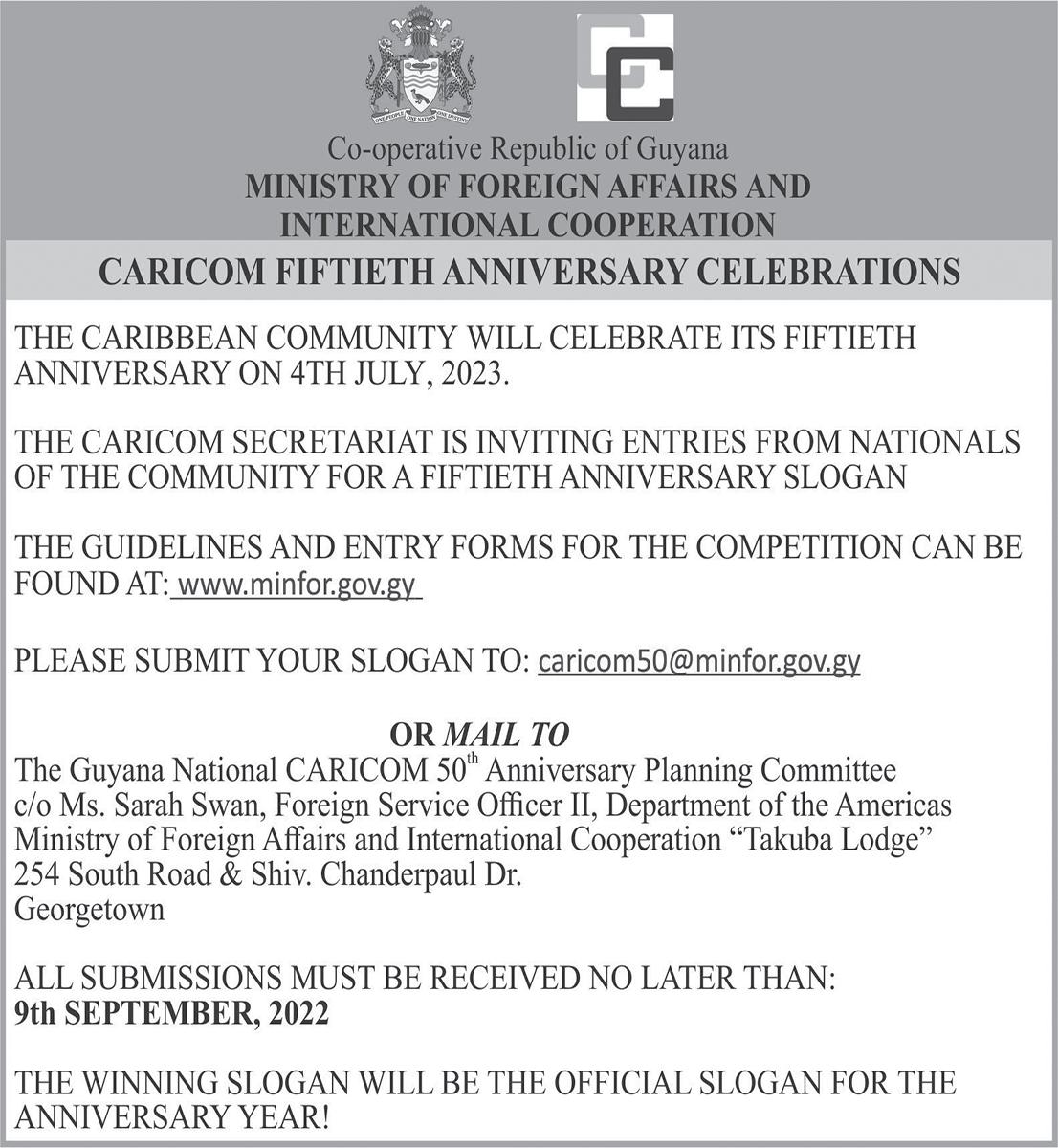 ONE PEOPLE ONE NATION ONE DESTINY

Co-operative Republic of Guyana
MINISTRY OF FOREIGN AFFAIRS AND INTERNATIONAL COOPERATION

CARICOM FIFTIETH ANNIVERSARY CELEBRATIONS

THE CARIBBEAN COMMUNITY WILL CELEBRATE ITS FIFTIETH ANNIVERSARY ON 4TH JULY, 2023.

THE CARICOM SECRETARIAT IS INVITING ENTRIES FROM NATIONALS OF THE COMMUNITY FOR A FIFTIETH ANNIVERSARY SLOGAN

THE GUIDELINES AND ENTRY FORMS FOR THE COMPETITION CAN BE FOUND AT: www.minfor.gov.gy

PLEASE SUBMIT YOUR SLOGAN TO: caricom50@minfor.gov.gy

OR MAIL TO
The Guyana National CARICOM 50$^{th}$ Anniversary Planning Committee
c/o Ms. Sarah Swan, Foreign Service Officer II, Department of the Americas
Ministry of Foreign Affairs and International Cooperation "Takuba Lodge"
254 South Road & Shiv. Chanderpaul Dr.
Georgetown

ALL SUBMISSIONS MUST BE RECEIVED NO LATER THAN:
9th SEPTEMBER, 2022

THE WINNING SLOGAN WILL BE THE OFFICIAL SLOGAN FOR THE ANNIVERSARY YEAR!